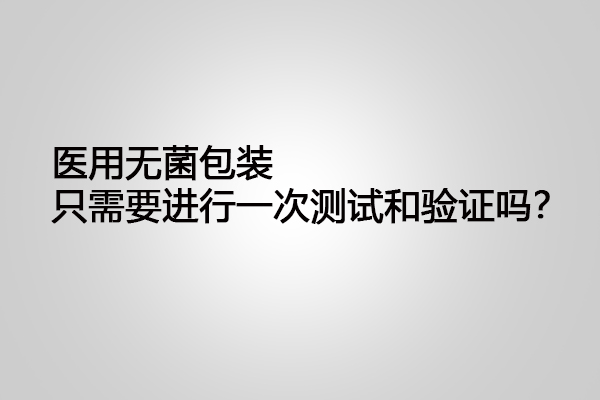 医用无菌包装
只需要进行一次测试和验证吗？